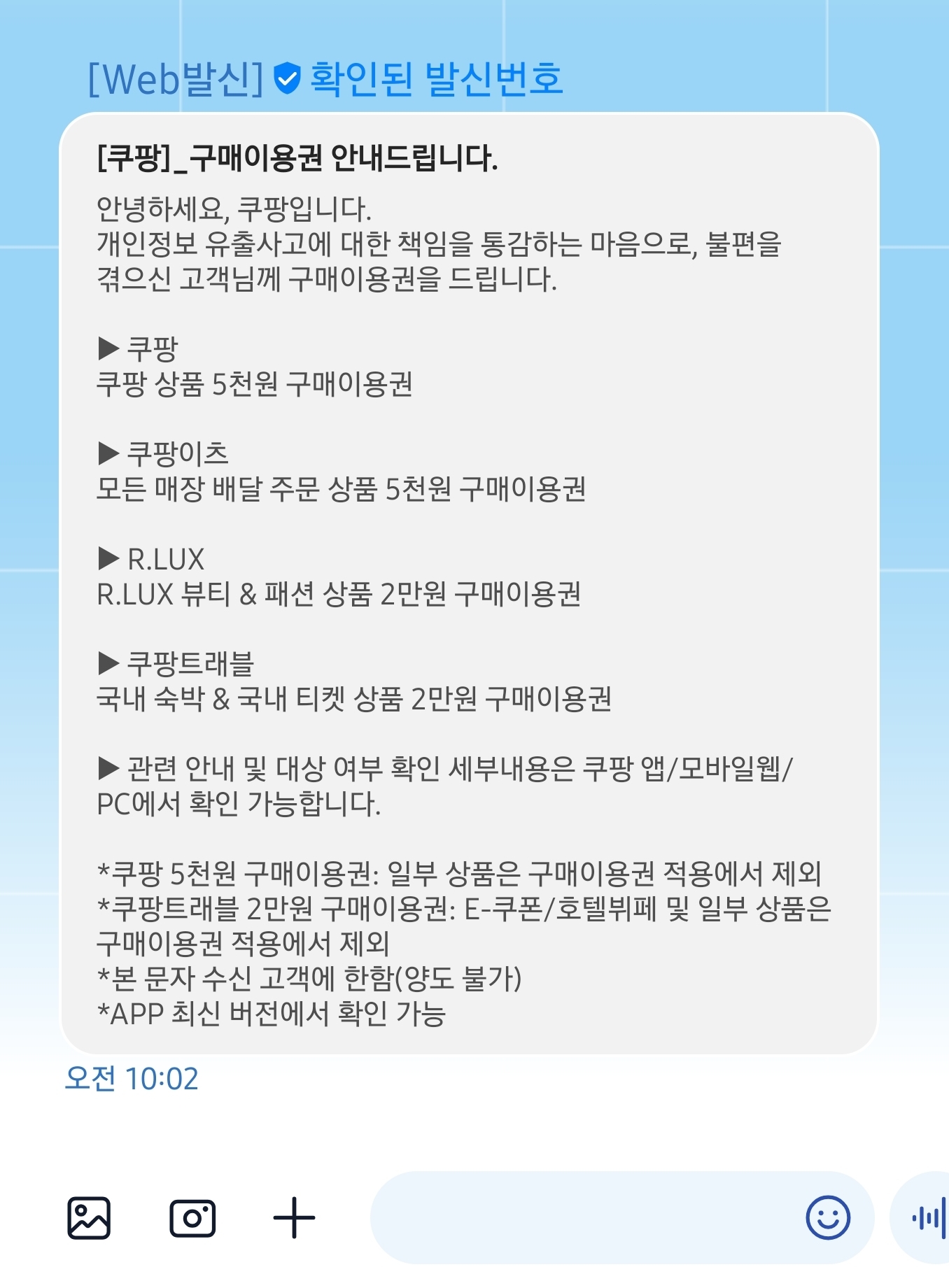 [Web발신] 확인된 발신번호

[쿠팡]_구매이용권 안내드립니다.

안녕하세요, 쿠팡입니다.
개인정보 유출사고에 대한 책임을 통감하는 마음으로, 불편을 겪으신 고객님께 구매이용권을 드립니다.

▶ 쿠팡
쿠팡 상품 5천원 구매이용권

▶ 쿠팡이츠
모든 매장 배달 주문 상품 5천원 구매이용권

▶ R.LUX
R.LUX 뷰티 & 패션 상품 2만원 구매이용권

▶ 쿠팡트래블
국내 숙박 & 국내 티켓 상품 2만원 구매이용권

▶ 관련 안내 및 대상 여부 확인 세부내용은 쿠팡 앱/모바일웹/PC에서 확인 가능합니다.

*쿠팡 5천원 구매이용권: 일부 상품은 구매이용권 적용에서 제외
*쿠팡트래블 2만원 구매이용권: E-쿠폰/호텔뷔페 및 일부 상품은 구매이용권 적용에서 제외
*본 문자 수신 고객에 한함(양도 불가)
*APP 최신 버전에서 확인 가능

오전 10:02